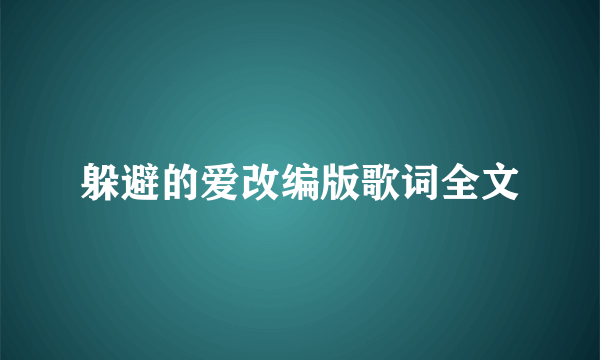 躲避的爱改编版歌词全文